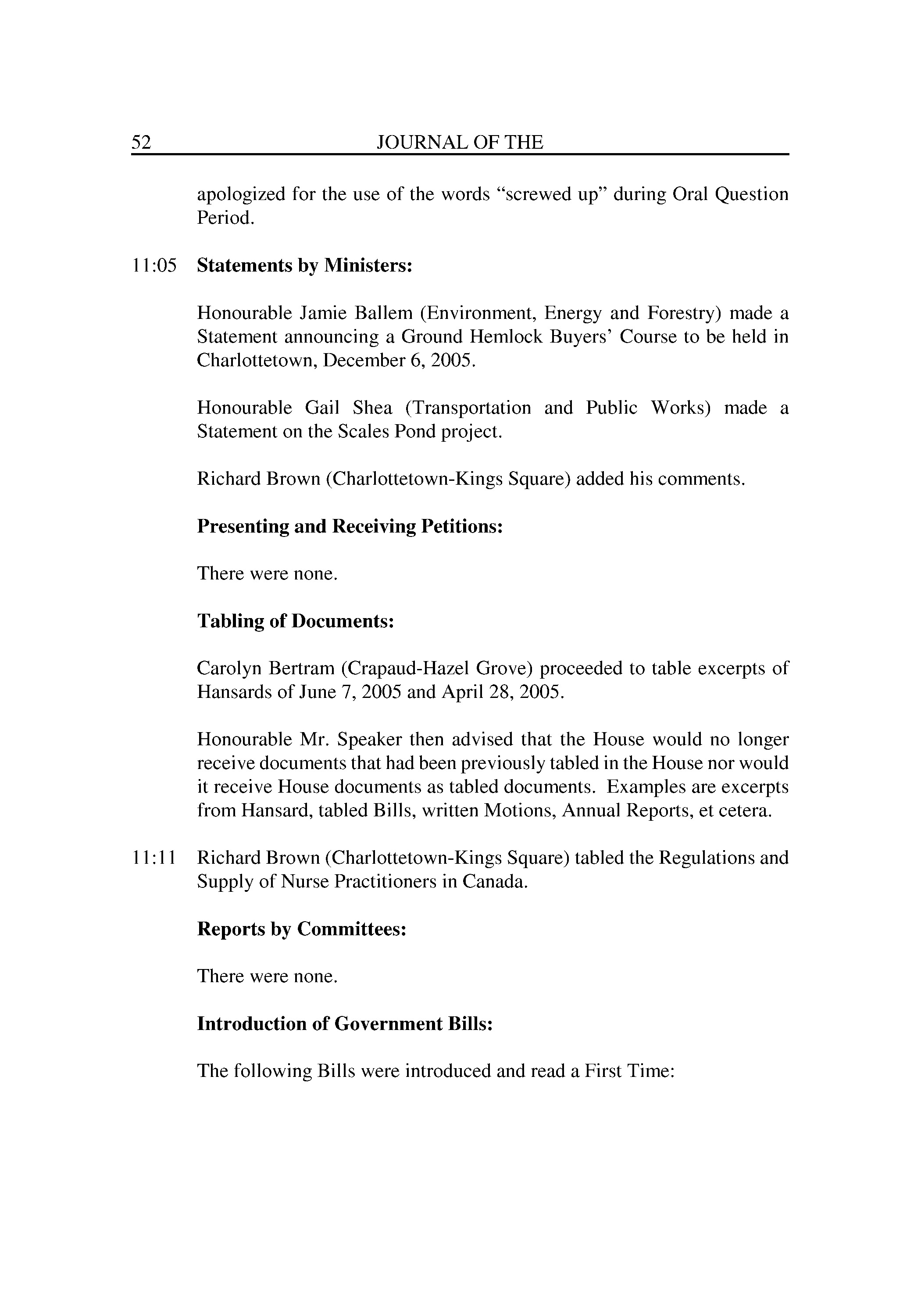 52 JOURNAL OF THE

apologized for the use of the words “screwed up” during Oral Question Period.

11:05 **Statements by Ministers:**

Honourable Jamie Ballem (Environment, Energy and Forestry) made a Statement announcing a Ground Hemlock Buyers’ Course to be held in Charlottetown, December 6, 2005.

Honourable Gail Shea (Transportation and Public Works) made a Statement on the Scales Pond project.

Richard Brown (Charlottetown-Kings Square) added his comments.

**Presenting and Receiving Petitions:**

There were none.

**Tabling of Documents:**

Carolyn Bertram (Crapaud-Hazel Grove) proceeded to table excerpts of Hansards of June 7, 2005 and April 28, 2005.

Honourable Mr. Speaker then advised that the House would no longer receive documents that had been previously tabled in the House nor would it receive House documents as tabled documents. Examples are excerpts from Hansard, tabled Bills, written Motions, Annual Reports, et cetera.

11:11 Richard Brown (Charlottetown-Kings Square) tabled the Regulations and Supply of Nurse Practitioners in Canada.

**Reports by Committees:**

There were none.

**Introduction of Government Bills:**

The following Bills were introduced and read a First Time: